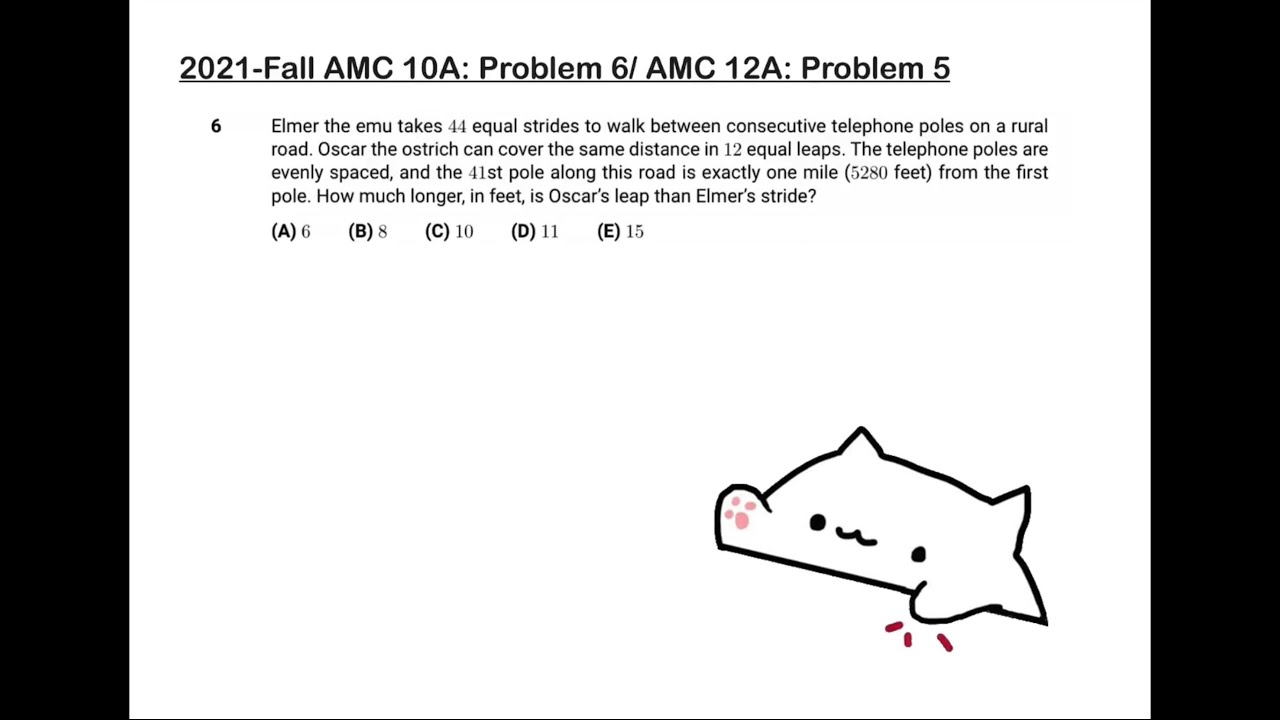 2021-Fall AMC 10A: Problem 6/ AMC 12A: Problem 5

6 Elmer the emu takes $44$ equal strides to walk between consecutive telephone poles on a rural road. Oscar the ostrich can cover the same distance in $12$ equal leaps. The telephone poles are evenly spaced, and the $41$st pole along this road is exactly one mile ($5280$ feet) from the first pole. How much longer, in feet, is Oscar's leap than Elmer's stride?

(A) $6$ (B) $8$ (C) $10$ (D) $11$ (E) $15$